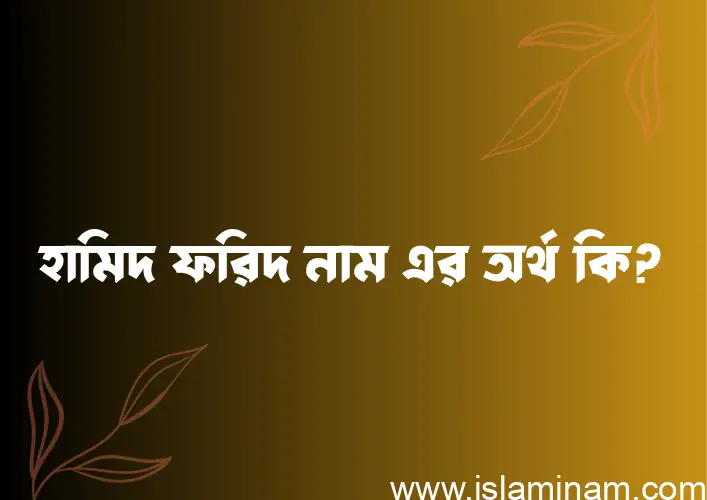 হামিদ ফরিদ নাম এর অর্থ কি?

www.islaminam.com